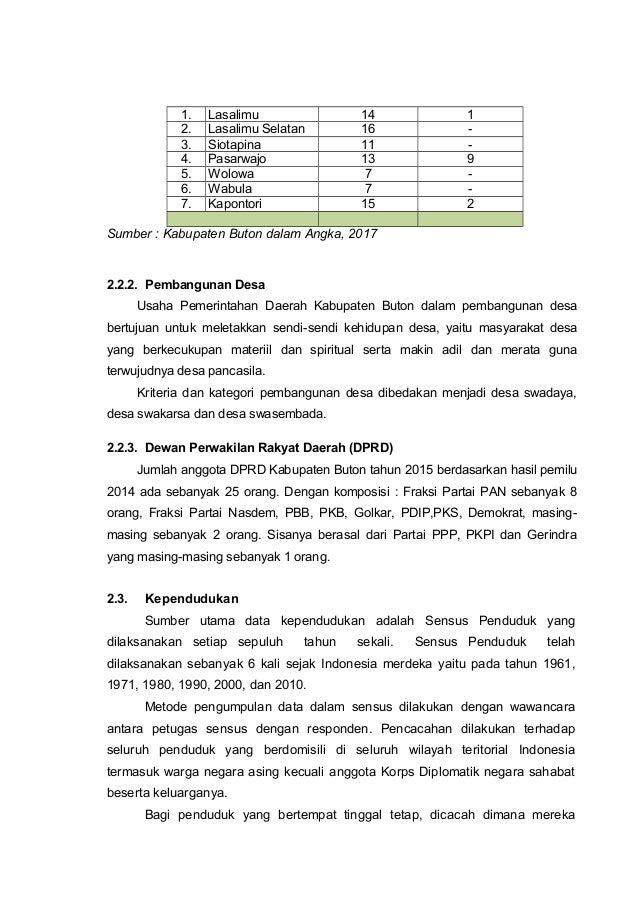 | 1. | Lasalimu | 14 | 1 |
|---|---|---|---|
| 2. | Lasalimu Selatan | 16 | - |
| 3. | Siotapina | 11 | - |
| 4. | Pasarwajo | 13 | 9 |
| 5. | Wolowa | 7 | - |
| 6. | Wabula | 7 | - |
| 7. | Kapontori | 15 | 2 |
| | | | |

Sumber : Kabupaten Buton dalam Angka, 2017

2.2.2. Pembangunan Desa

Usaha Pemerintahan Daerah Kabupaten Buton dalam pembangunan desa bertujuan untuk meletakkan sendi-sendi kehidupan desa, yaitu masyarakat desa yang berkecukupan materiil dan spiritual serta makin adil dan merata guna terwujudnya desa pancasila.

Kriteria dan kategori pembangunan desa dibedakan menjadi desa swadaya, desa swakarsa dan desa swasembada.

2.2.3. Dewan Perwakilan Rakyat Daerah (DPRD)

Jumlah anggota DPRD Kabupaten Buton tahun 2015 berdasarkan hasil pemilu 2014 ada sebanyak 25 orang. Dengan komposisi : Fraksi Partai PAN sebanyak 8 orang, Fraksi Partai Nasdem, PBB, PKB, Golkar, PDIP,PKS, Demokrat, masing-masing sebanyak 2 orang. Sisanya berasal dari Partai PPP, PKPI dan Gerindra yang masing-masing sebanyak 1 orang.

2.3. Kependudukan

Sumber utama data kependudukan adalah Sensus Penduduk yang dilaksanakan setiap sepuluh tahun sekali. Sensus Penduduk telah dilaksanakan sebanyak 6 kali sejak Indonesia merdeka yaitu pada tahun 1961, 1971, 1980, 1990, 2000, dan 2010.

Metode pengumpulan data dalam sensus dilakukan dengan wawancara antara petugas sensus dengan responden. Pencacahan dilakukan terhadap seluruh penduduk yang berdomisili di seluruh wilayah teritorial Indonesia termasuk warga negara asing kecuali anggota Korps Diplomatik negara sahabat beserta keluarganya.

Bagi penduduk yang bertempat tinggal tetap, dicacah dimana mereka